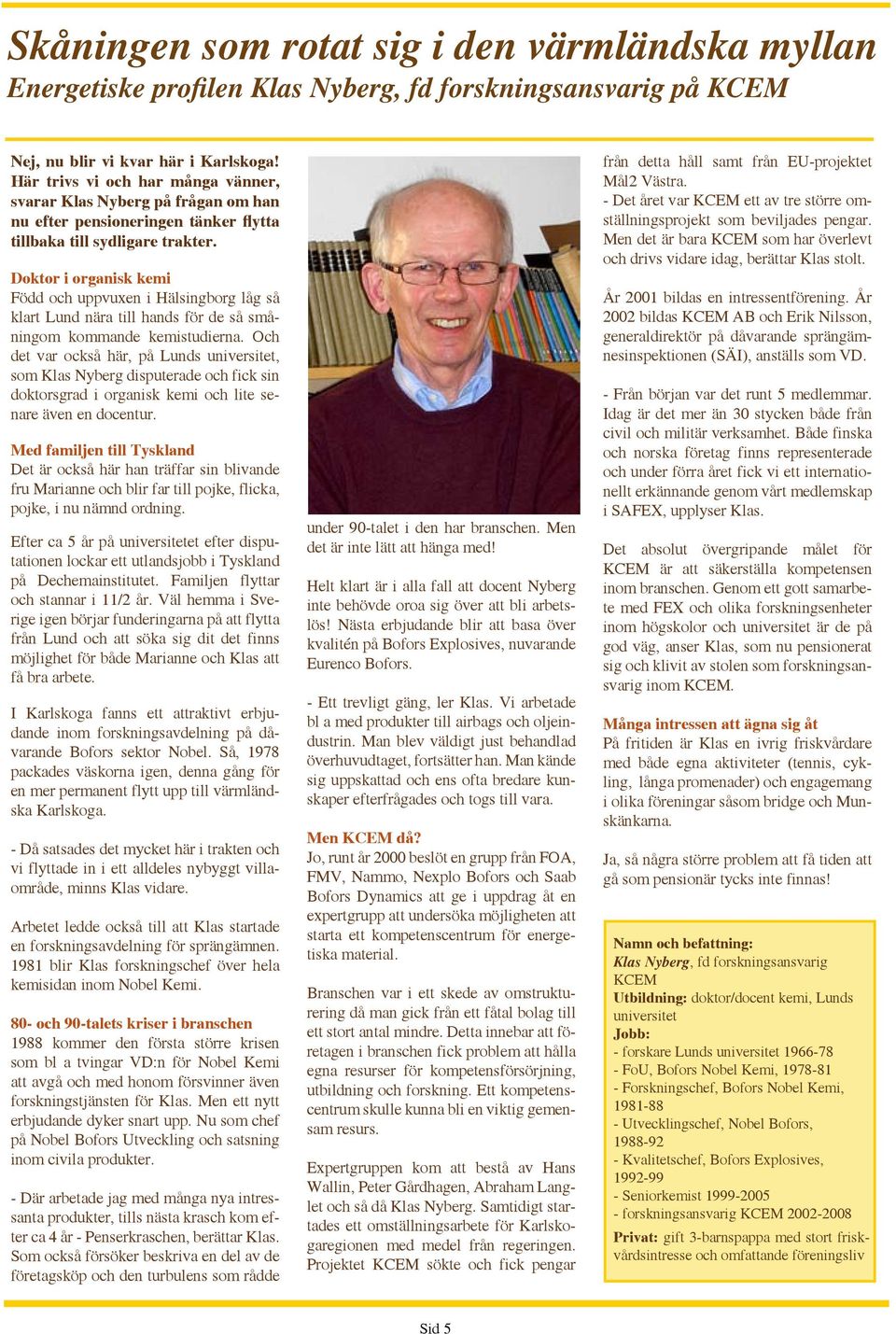 Skåningen som rotat sig i den värmländska myllan
Energetiske profilen Klas Nyberg, fd forskningsansvarig på KCEM

Nej, nu blir vi kvar här i Karlskoga! Här trivs vi och har många vänner, svarar Klas Nyberg på frågan om han nu efter pensioneringen tänker flytta tillbaka till sydligare trakter.

Doktor i organisk kemi
Född och uppvuxen i Hälsingborg låg så klart Lund nära till hands för de så småningom kommande kemistudierna. Och det var också här, på Lunds universitet, som Klas Nyberg disputerade och fick sin doktorsgrad i organisk kemi och lite senare även en docentur.

Med familjen till Tyskland
Det är också här han träffar sin blivande fru Marianne och blir far till pojke, flicka, pojke, i nu nämnd ordning.

Efter ca 5 år på universitetet efter disputationen lockar ett utlandsjobb i Tyskland på Dechemainstitutet. Familjen flyttar och stannar i 11/2 år. Väl hemma i Sverige igen börjar funderingarna på att flytta från Lund och att söka sig dit det finns möjlighet för både Marianne och Klas att få bra arbete.

I Karlskoga fanns ett attraktivt erbjudande inom forskningsavdelning på dåvarande Bofors sektor Nobel. Så, 1978 packades väskorna igen, denna gång för en mer permanent flytt upp till värmländska Karlskoga.

- Då satsades det mycket här i trakten och vi flyttade in i ett alldeles nybyggt villaområde, minns Klas vidare.

Arbetet ledde också till att Klas startade en forskningsavdelning för sprängämnen. 1981 blir Klas forskningschef över hela kemisidan inom Nobel Kemi.

80- och 90-talets kriser i branschen
1988 kommer den första större krisen som bl a tvingar VD:n för Nobel Kemi att avgå och med honom försvinner även forskningstjänsten för Klas. Men ett nytt erbjudande dyker snart upp. Nu som chef på Nobel Bofors Utveckling och satsning inom civila produkter.

- Där arbetade jag med många nya intressanta produkter, tills nästa krasch kom efter ca 4 år - Penserkraschen, berättar Klas. Som också försöker beskriva en del av de företagsköp och den turbulens som rådde

under 90-talet i den har branschen. Men det är inte lätt att hänga med!

Helt klart är i alla fall att docent Nyberg inte behövde oroa sig över att bli arbetslös! Nästa erbjudande blir att basa över kvalitén på Bofors Explosives, nuvarande Eurenco Bofors.

- Ett trevligt gäng, ler Klas. Vi arbetade bl a med produkter till airbags och oljeindustrin. Man blev väldigt just behandlad överhuvudtaget, fortsätter han. Man kände sig uppskattad och ens ofta bredare kunskaper efterfrågades och togs till vara.

Men KCEM då?
Jo, runt år 2000 beslöt en grupp från FOA, FMV, Nammo, Nexplo Bofors och Saab Bofors Dynamics att ge i uppdrag åt en expertgrupp att undersöka möjligheten att starta ett kompetenscentrum för energetiska material.

Branschen var i ett skede av omstrukturering då man gick från ett fåtal bolag till ett stort antal mindre. Detta innebar att företagen i branschen fick problem att hålla egna resurser för kompetensförsörjning, utbildning och forskning. Ett kompetenscentrum skulle kunna bli en viktig gemensam resurs.

Expertgruppen kom att bestå av Hans Wallin, Peter Gårdhagen, Abraham Langlet och så då Klas Nyberg. Samtidigt startades ett omställningsarbete för Karlskogaregionen med medel från regeringen. Projektet KCEM sökte och fick pengar

från detta håll samt från EU-projektet Mål2 Västra.
- Det året var KCEM ett av tre större omställningsprojekt som beviljades pengar. Men det är bara KCEM som har överlevt och drivs vidare idag, berättar Klas stolt.

År 2001 bildas en intressentförening. År 2002 bildas KCEM AB och Erik Nilsson, generaldirektör på dåvarande sprängämnesinspektionen (SÄI), anställs som VD.

- Från början var det runt 5 medlemmar. Idag är det mer än 30 stycken både från civil och militär verksamhet. Både finska och norska företag finns representerade och under förra året fick vi ett internationellt erkännande genom vårt medlemskap i SAFEX, upplyser Klas.

Det absolut övergripande målet för KCEM är att säkerställa kompetensen inom branschen. Genom ett gott samarbete med FEX och olika forskningsenheter inom högskolor och universitet är de på god väg, anser Klas, som nu pensionerat sig och klivit av stolen som forskningsansvarig inom KCEM.

Många intressen att ägna sig åt
På fritiden är Klas en ivrig friskvårdare med både egna aktiviteter (tennis, cykling, långa promenader) och engagemang i olika föreningar såsom bridge och Munskänkarna.

Ja, så några större problem att få tiden att gå som pensionär tycks inte finnas!

Namn och befattning:
Klas Nyberg, fd forskningsansvarig KCEM
Utbildning: doktor/docent kemi, Lunds universitet
Jobb:
- forskare Lunds universitet 1966-78
- FoU, Bofors Nobel Kemi, 1978-81
- Forskningschef, Bofors Nobel Kemi, 1981-88
- Utvecklingschef, Nobel Bofors, 1988-92
- Kvalitetschef, Bofors Explosives, 1992-99
- Seniorkemist 1999-2005
- forskningsansvarig KCEM 2002-2008
Privat: gift 3-barnspappa med stort friskvårdsintresse och omfattande föreningsliv

Sid 5